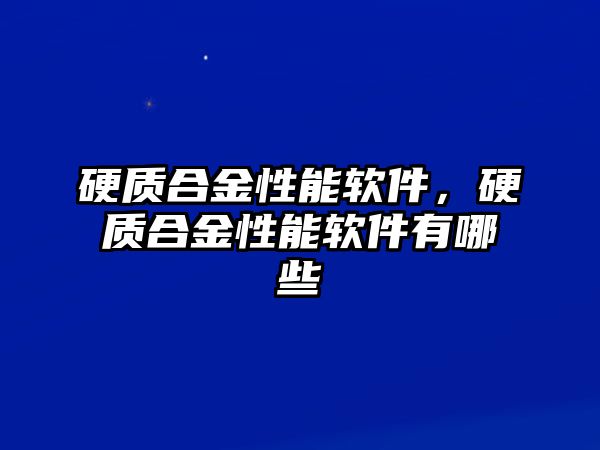 硬质合金性能软件，硬质合金性能软件有哪些